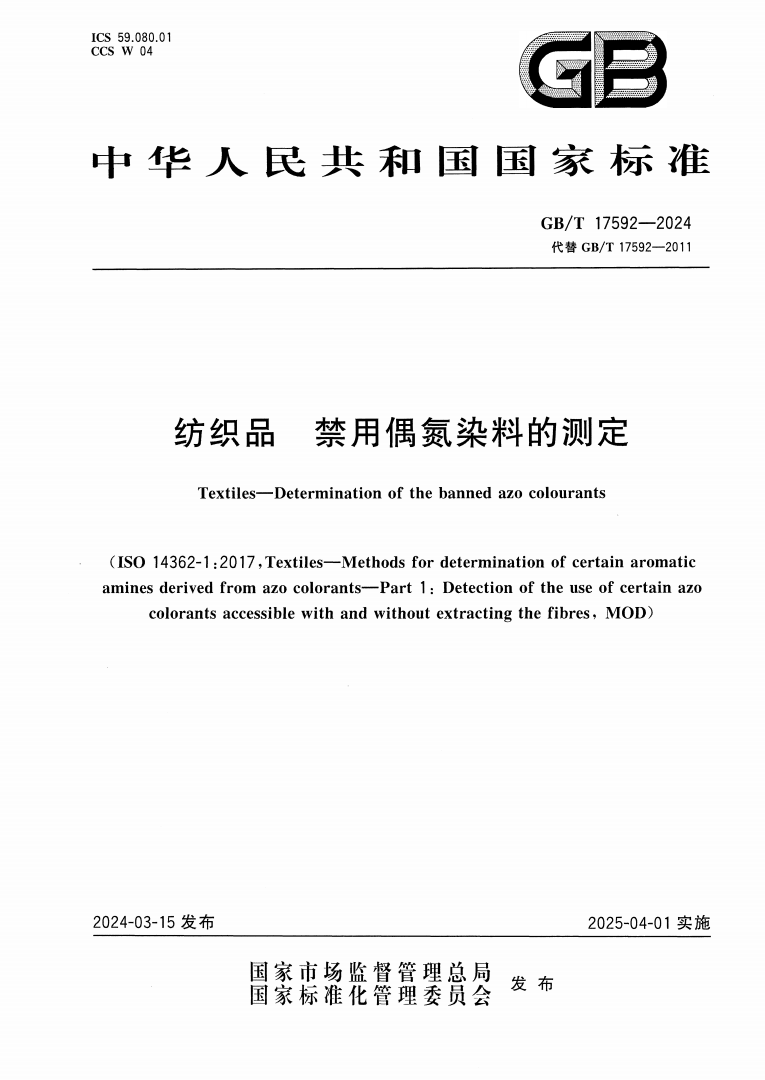 ICS 59.080.01
CCS W 04

GB

中华人民共和国国家标准

GB/T 17592—2024
代替 GB/T 17592—2011

纺织品　禁用偶氮染料的测定

Textiles—Determination of the banned azo colourants

（ISO 14362-1:2017,Textiles—Methods for determination of certain aromatic amines derived from azo colorants—Part 1: Detection of the use of certain azo colorants accessible with and without extracting the fibres, MOD）

2024-03-15 发布　　　　2025-04-01 实施

国家市场监督管理总局
国家标准化管理委员会　发布